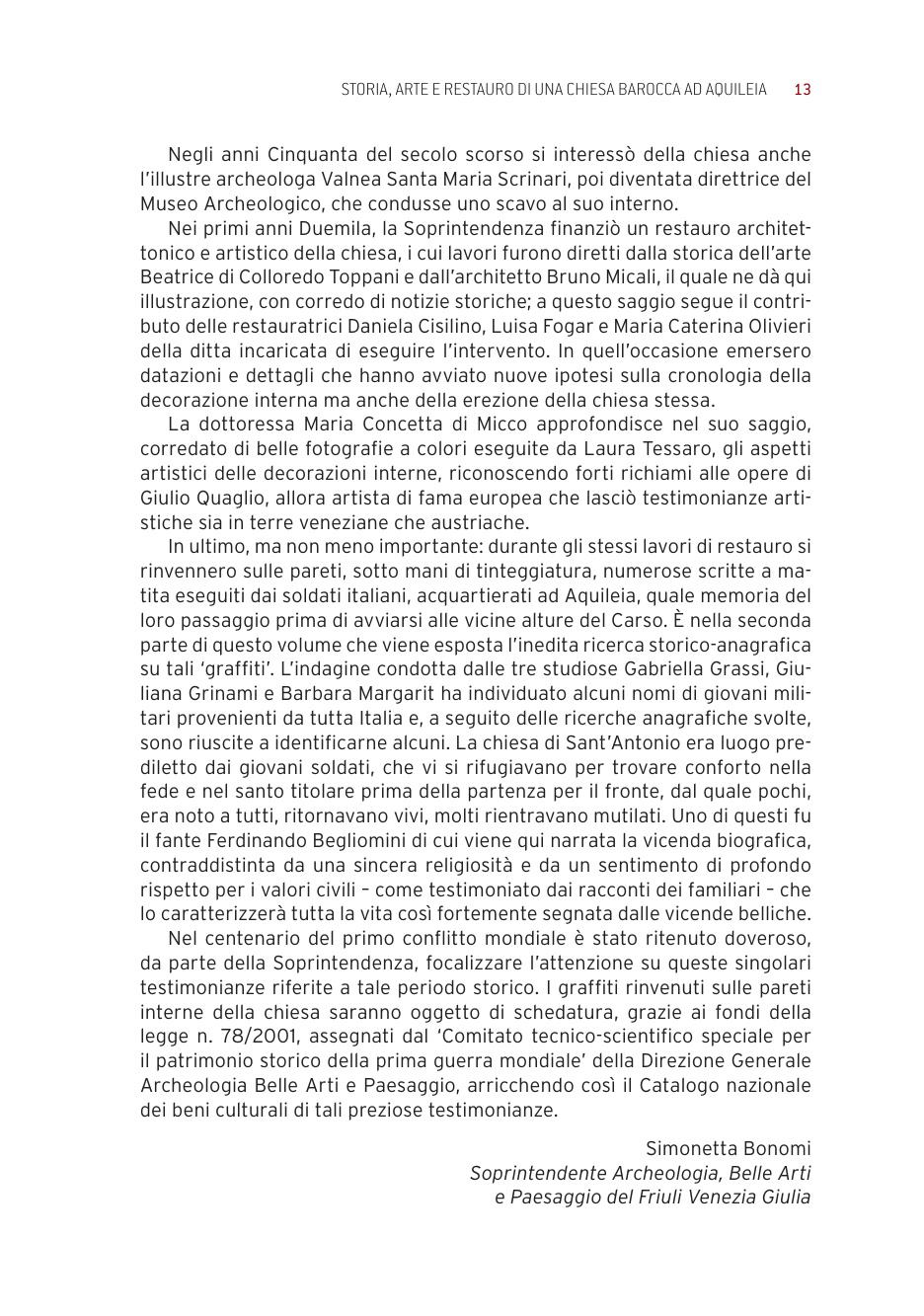 STORIA, ARTE E RESTAURO DI UNA CHIESA BAROCCA AD AQUILEIA 13

Negli anni Cinquanta del secolo scorso si interessò della chiesa anche l'illustre archeologa Valnea Santa Maria Scrinari, poi diventata direttrice del Museo Archeologico, che condusse uno scavo al suo interno.

Nei primi anni Duemila, la Soprintendenza finanziò un restauro architettonico e artistico della chiesa, i cui lavori furono diretti dalla storica dell'arte Beatrice di Colloredo Toppani e dall'architetto Bruno Micali, il quale ne dà qui illustrazione, con corredo di notizie storiche; a questo saggio segue il contributo delle restauratrici Daniela Cisilino, Luisa Fogar e Maria Caterina Olivieri della ditta incaricata di eseguire l'intervento. In quell'occasione emersero datazioni e dettagli che hanno avviato nuove ipotesi sulla cronologia della decorazione interna ma anche della erezione della chiesa stessa.

La dottoressa Maria Concetta di Micco approfondisce nel suo saggio, corredato di belle fotografie a colori eseguite da Laura Tessaro, gli aspetti artistici delle decorazioni interne, riconoscendo forti richiami alle opere di Giulio Quaglio, allora artista di fama europea che lasciò testimonianze artistiche sia in terre veneziane che austriache.

In ultimo, ma non meno importante: durante gli stessi lavori di restauro si rinvennero sulle pareti, sotto mani di tinteggiatura, numerose scritte a matita eseguiti dai soldati italiani, acquartierati ad Aquileia, quale memoria del loro passaggio prima di avviarsi alle vicine alture del Carso. È nella seconda parte di questo volume che viene esposta l'inedita ricerca storico-anagrafica su tali 'graffiti'. L'indagine condotta dalle tre studiose Gabriella Grassi, Giuliana Grinami e Barbara Margarit ha individuato alcuni nomi di giovani militari provenienti da tutta Italia e, a seguito delle ricerche anagrafiche svolte, sono riuscite a identificarne alcuni. La chiesa di Sant'Antonio era luogo prediletto dai giovani soldati, che vi si rifugiavano per trovare conforto nella fede e nel santo titolare prima della partenza per il fronte, dal quale pochi, era noto a tutti, ritornavano vivi, molti rientravano mutilati. Uno di questi fu il fante Ferdinando Begliomini di cui viene qui narrata la vicenda biografica, contraddistinta da una sincera religiosità e da un sentimento di profondo rispetto per i valori civili – come testimoniato dai racconti dei familiari – che lo caratterizzerà tutta la vita così fortemente segnata dalle vicende belliche.

Nel centenario del primo conflitto mondiale è stato ritenuto doveroso, da parte della Soprintendenza, focalizzare l'attenzione su queste singolari testimonianze riferite a tale periodo storico. I graffiti rinvenuti sulle pareti interne della chiesa saranno oggetto di schedatura, grazie ai fondi della legge n. 78/2001, assegnati dal 'Comitato tecnico-scientifico speciale per il patrimonio storico della prima guerra mondiale' della Direzione Generale Archeologia Belle Arti e Paesaggio, arricchendo così il Catalogo nazionale dei beni culturali di tali preziose testimonianze.

Simonetta Bonomi
Soprintendente Archeologia, Belle Arti
e Paesaggio del Friuli Venezia Giulia